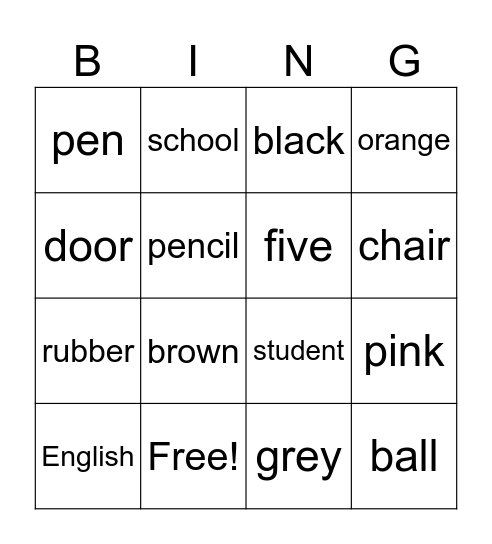 | B | I | N | G |
|---|---|---|---|
| pen | school | black | orange |
| door | pencil | five | chair |
| rubber | brown | student | pink |
| English | Free! | grey | ball |